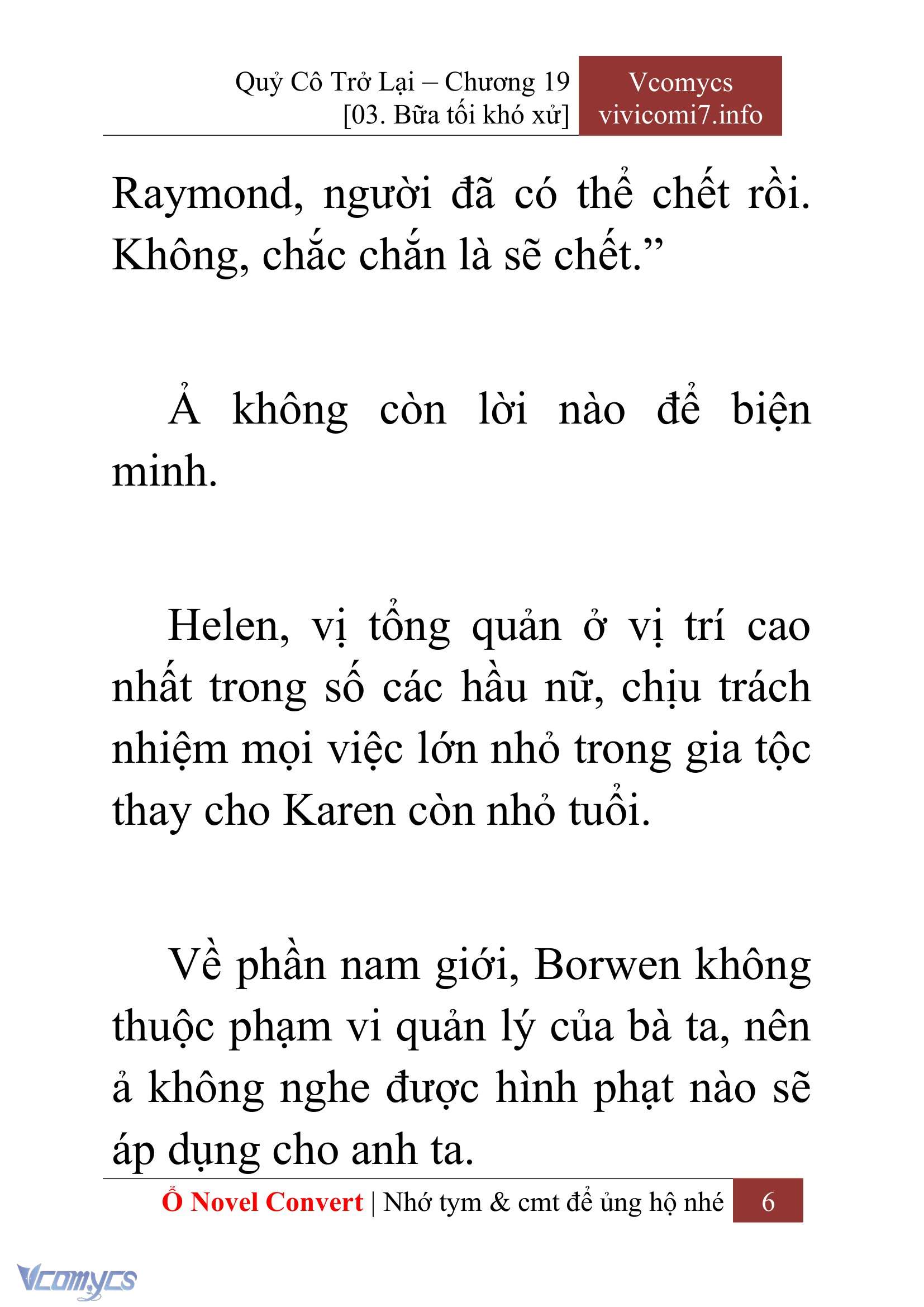 Quỷ Cô Trở Lại – Chương 19
[03. Bữa tối khó xử]

Vcomycs
vivicomi7.info

Raymond, người đã có thể chết rồi. Không, chắc chắn là sẽ chết.”

Ả không còn lời nào để biện minh.

Helen, vị tổng quản ở vị trí cao nhất trong số các hầu nữ, chịu trách nhiệm mọi việc lớn nhỏ trong gia tộc thay cho Karen còn nhỏ tuổi.

Về phần nam giới, Borwen không thuộc phạm vi quản lý của bà ta, nên ả không nghe được hình phạt nào sẽ áp dụng cho anh ta.

Ổ Novel Convert | Nhớ tym & cmt để ủng hộ nhé 6

Vcomycs